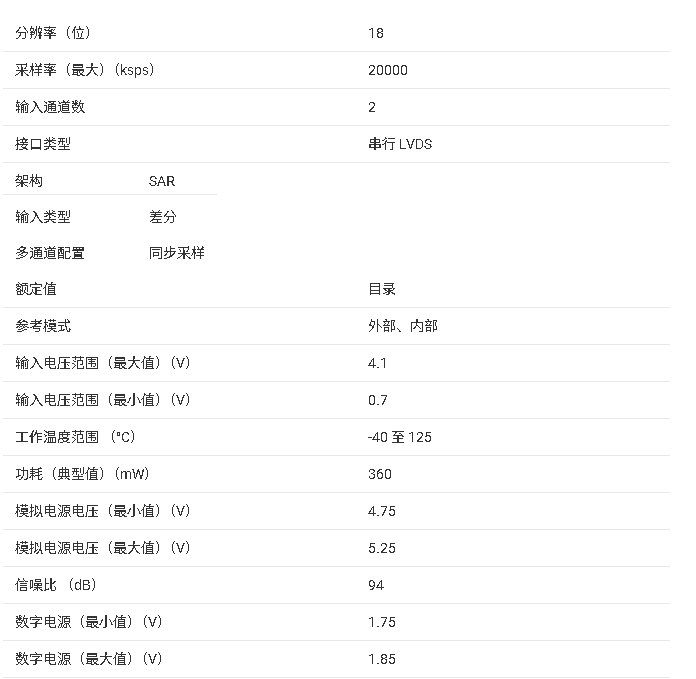 | | |
|---|---|
| 分辨率（位） | 18 |
| 采样率（最大）（ksps） | 20000 |
| 输入通道数 | 2 |
| 接口类型 | 串行 LVDS |
| 架构 | SAR |
| 输入类型 | 差分 |
| 多通道配置 | 同步采样 |
| 额定值 | 目录 |
| 参考模式 | 外部、内部 |
| 输入电压范围（最大值）（V） | 4.1 |
| 输入电压范围（最小值）（V） | 0.7 |
| 工作温度范围（°C） | -40 至 125 |
| 功耗（典型值）（mW） | 360 |
| 模拟电源电压（最小值）（V） | 4.75 |
| 模拟电源电压（最大值）（V） | 5.25 |
| 信噪比（dB） | 94 |
| 数字电源（最小值）（V） | 1.75 |
| 数字电源（最大值）（V） | 1.85 |